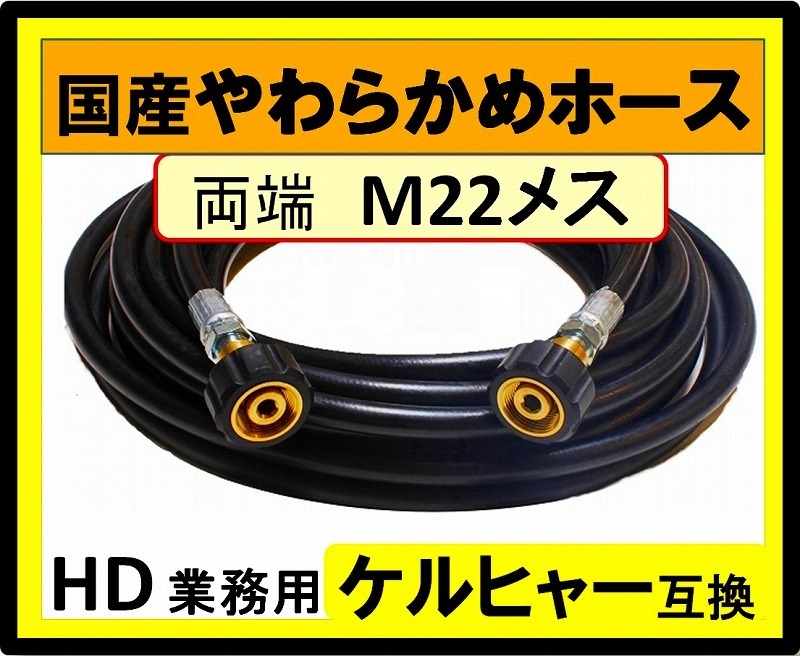 国産やわらかめホース

両端　M22メス

HD 業務用 ケルヒャー互換